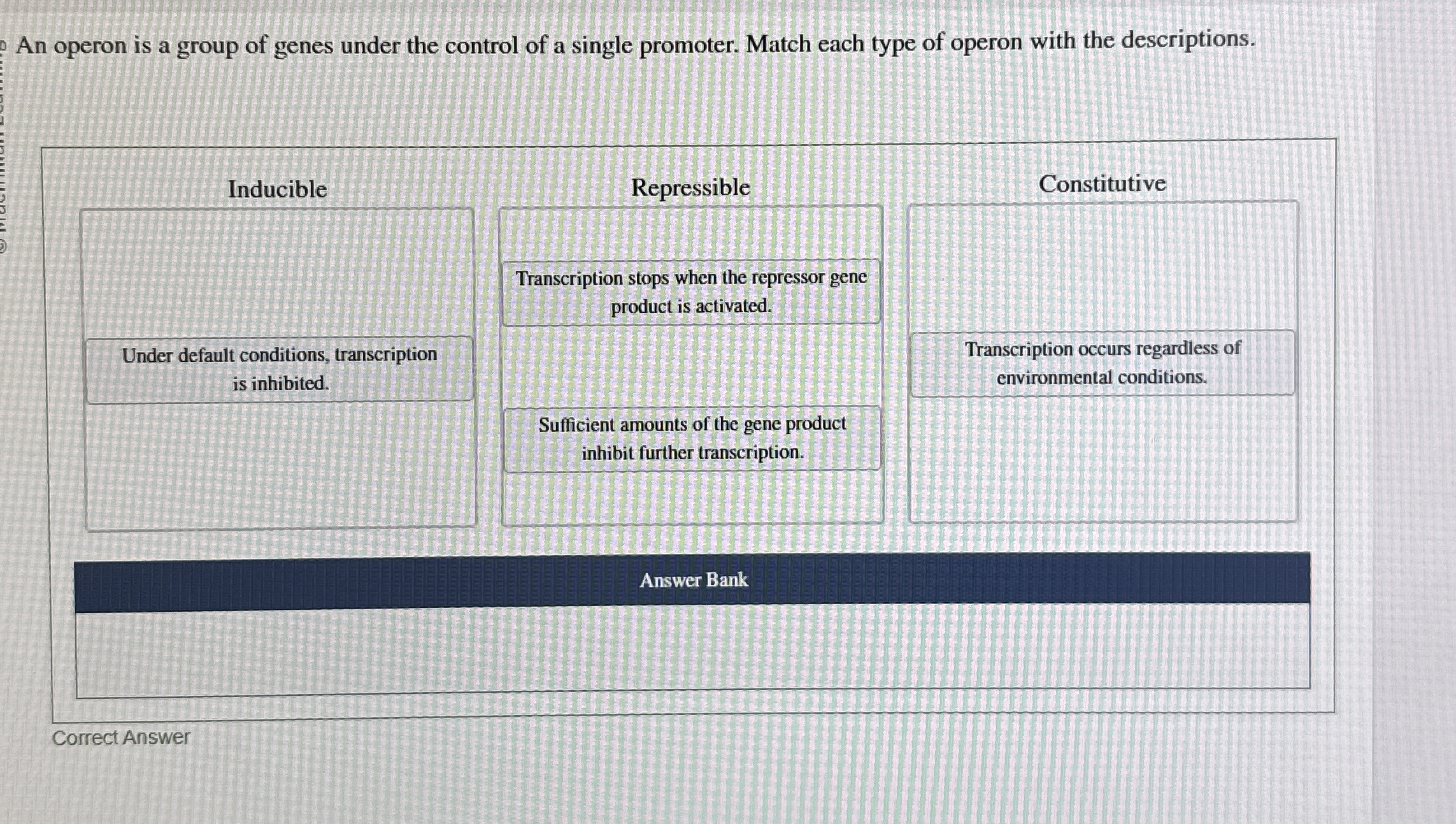 An operon is a group of genes under the control of a single promoter. Match each type of operon with the descriptions.

Inducible

Under default conditions, transcription is inhibited.

Repressible

Transcription stops when the repressor gene product is activated.

Sufficient amounts of the gene product inhibit further transcription.

Constitutive

Transcription occurs regardless of environmental conditions.

Answer Bank

Correct Answer